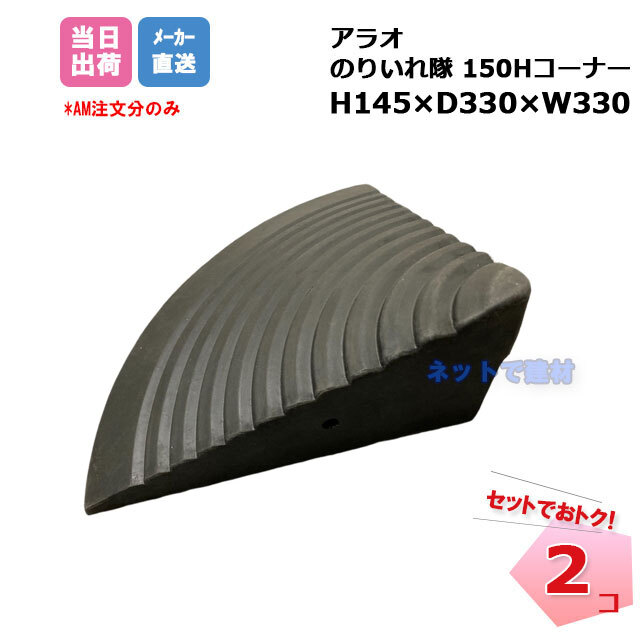 当日出荷

メーカー直送

*AM注文分のみ

アラオ
のりいれ隊 150Hコーナー
H145×D330×W330

ネットで建材

セットでおトク!

2コ